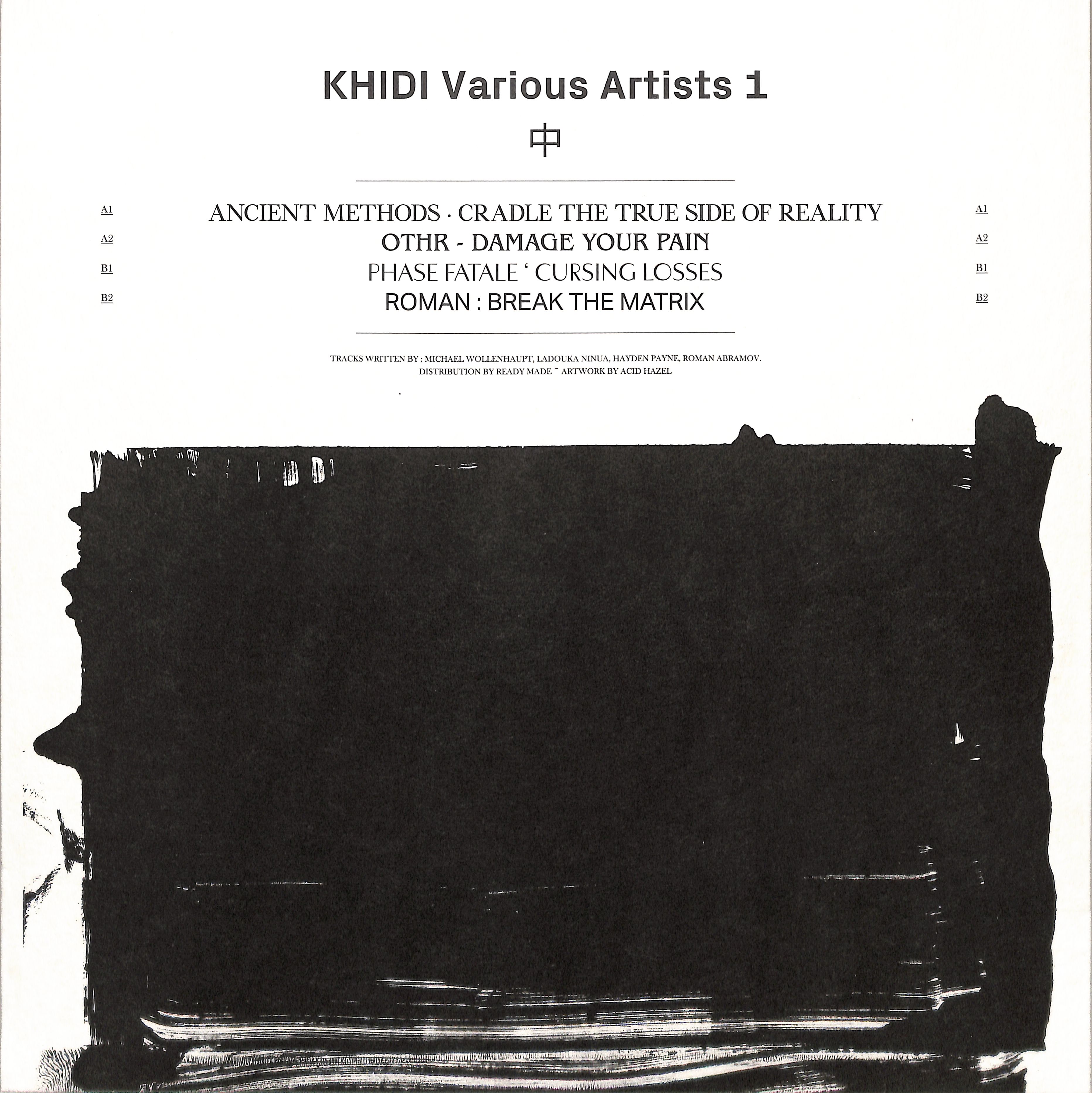 KHIDI Various Artists 1

中

A1 ANCIENT METHODS · CRADLE THE TRUE SIDE OF REALITY A1

A2 OTHR - DAMAGE YOUR PAIN A2

B1 PHASE FATALE ' CURSING LOSSES B1

B2 ROMAN : BREAK THE MATRIX B2

TRACKS WRITTEN BY : MICHAEL WOLLENHAUPT, LADOUKA NINUA, HAYDEN PAYNE, ROMAN ABRAMOV.
DISTRIBUTION BY READY MADE ¯ ARTWORK BY ACID HAZEL